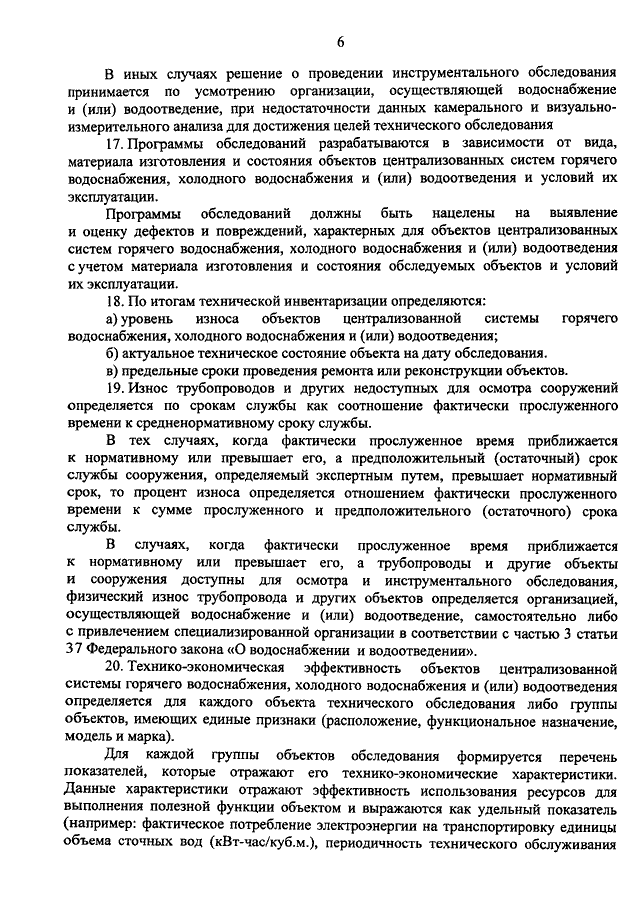 6

В иных случаях решение о проведении инструментального обследования принимается по усмотрению организации, осуществляющей водоснабжение и (или) водоотведение, при недостаточности данных камерального и визуально-измерительного анализа для достижения целей технического обследования

17. Программы обследований разрабатываются в зависимости от вида, материала изготовления и состояния объектов централизованных систем горячего водоснабжения, холодного водоснабжения и (или) водоотведения и условий их эксплуатации.

Программы обследований должны быть нацелены на выявление и оценку дефектов и повреждений, характерных для объектов централизованных систем горячего водоснабжения, холодного водоснабжения и (или) водоотведения с учетом материала изготовления и состояния обследуемых объектов и условий их эксплуатации.

18. По итогам технической инвентаризации определяются:

а) уровень износа объектов централизованной системы горячего водоснабжения, холодного водоснабжения и (или) водоотведения;

б) актуальное техническое состояние объекта на дату обследования.

в) предельные сроки проведения ремонта или реконструкции объектов.

19. Износ трубопроводов и других недоступных для осмотра сооружений определяется по срокам службы как соотношение фактически прослуженного времени к средненормативному сроку службы.

В тех случаях, когда фактически прослуженное время приближается к нормативному или превышает его, а предположительный (остаточный) срок службы сооружения, определяемый экспертным путем, превышает нормативный срок, то процент износа определяется отношением фактически прослуженного времени к сумме прослуженного и предположительного (остаточного) срока службы.

В случаях, когда фактически прослуженное время приближается к нормативному или превышает его, а трубопроводы и другие объекты и сооружения доступны для осмотра и инструментального обследования, физический износ трубопровода и других объектов определяется организацией, осуществляющей водоснабжение и (или) водоотведение, самостоятельно либо с привлечением специализированной организации в соответствии с частью 3 статьи 37 Федерального закона «О водоснабжении и водоотведении».

20. Технико-экономическая эффективность объектов централизованной системы горячего водоснабжения, холодного водоснабжения и (или) водоотведения определяется для каждого объекта технического обследования либо группы объектов, имеющих единые признаки (расположение, функциональное назначение, модель и марка).

Для каждой группы объектов обследования формируется перечень показателей, которые отражают его технико-экономические характеристики. Данные характеристики отражают эффективность использования ресурсов для выполнения полезной функции объектом и выражаются как удельный показатель (например: фактическое потребление электроэнергии на транспортировку единицы объема сточных вод (кВт-час/куб.м.), периодичность технического обслуживания